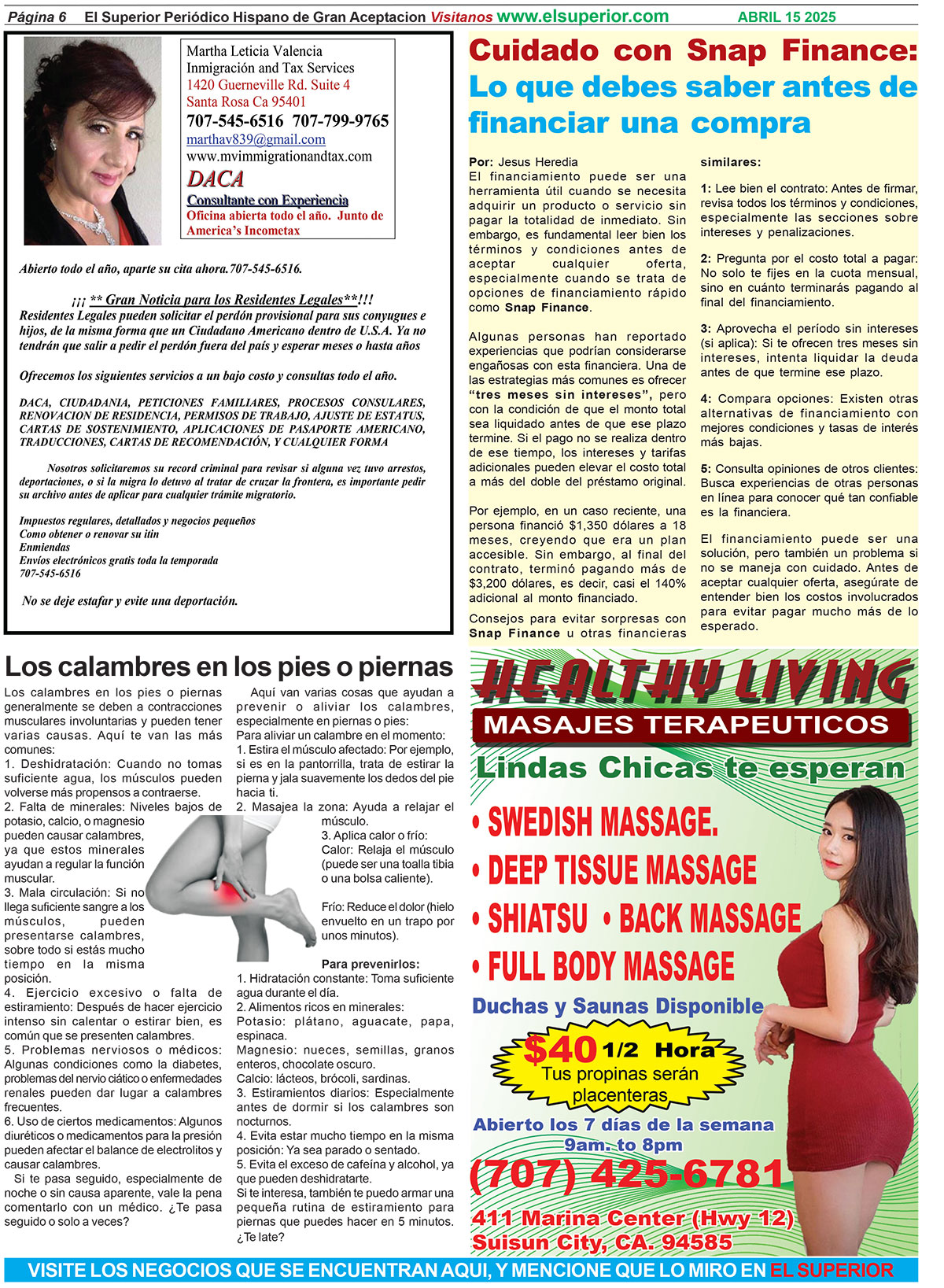 Página 6 El Superior Periódico Hispano de Gran Aceptacion Visitanos www.elsuperior.com ABRIL 15 2025

Martha Leticia Valencia
Inmigración and Tax Services
1420 Guerneville Rd. Suite 4
Santa Rosa Ca 95401
707-545-6516 707-799-9765
marthav839@gmail.com
www.mvimmigrationandtax.com
DACA
Consultante con Experiencia
Oficina abierta todo el año. Junto de America's Incometax

Abierto todo el año, aparte su cita ahora.707-545-6516.

¡¡¡ ** Gran Noticia para los Residentes Legales**!!!
Residentes Legales pueden solicitar el perdón provisional para sus conyugues e hijos, de la misma forma que un Ciudadano Americano dentro de U.S.A. Ya no tendrán que salir a pedir el perdón fuera del país y esperar meses o hasta años

Ofrecemos los siguientes servicios a un bajo costo y consultas todo el año.

DACA, CIUDADANIA, PETICIONES FAMILIARES, PROCESOS CONSULARES, RENOVACION DE RESIDENCIA, PERMISOS DE TRABAJO, AJUSTE DE ESTATUS, CARTAS DE SOSTENIMIENTO, APLICACIONES DE PASAPORTE AMERICANO, TRADUCCIONES, CARTAS DE RECOMENDACIÓN, Y CUALQUIER FORMA

Nosotros solicitaremos su record criminal para revisar si alguna vez tuvo arrestos, deportaciones, o si la migra lo detuvo al tratar de cruzar la frontera, es importante pedir su archivo antes de aplicar para cualquier trámite migratorio.

Impuestos regulares, detallados y negocios pequeños
Como obtener o renovar su itin
Enmiendas
Envíos electrónicos gratis toda la temporada
707-545-6516

No se deje estafar y evite una deportación.

Cuidado con Snap Finance: Lo que debes saber antes de financiar una compra

Por: Jesus Heredia
El financiamiento puede ser una herramienta útil cuando se necesita adquirir un producto o servicio sin pagar la totalidad de inmediato. Sin embargo, es fundamental leer bien los términos y condiciones antes de aceptar cualquier oferta, especialmente cuando se trata de opciones de financiamiento rápido como Snap Finance.

Algunas personas han reportado experiencias que podrían considerarse engañosas con esta financiera. Una de las estrategias más comunes es ofrecer "tres meses sin intereses", pero con la condición de que el monto total sea liquidado antes de que ese plazo termine. Si el pago no se realiza dentro de ese tiempo, los intereses y tarifas adicionales pueden elevar el costo total a más del doble del préstamo original.

Por ejemplo, en un caso reciente, una persona financió $1,350 dólares a 18 meses, creyendo que era un plan accesible. Sin embargo, al final del contrato, terminó pagando más de $3,200 dólares, es decir, casi el 140% adicional al monto financiado.

Consejos para evitar sorpresas con Snap Finance u otras financieras similares:

1: Lee bien el contrato: Antes de firmar, revisa todos los términos y condiciones, especialmente las secciones sobre intereses y penalizaciones.

2: Pregunta por el costo total a pagar: No solo te fijes en la cuota mensual, sino en cuánto terminarás pagando al final del financiamiento.

3: Aprovecha el período sin intereses (si aplica): Si te ofrecen tres meses sin intereses, intenta liquidar la deuda antes de que termine ese plazo.

4: Compara opciones: Existen otras alternativas de financiamiento con mejores condiciones y tasas de interés más bajas.

5: Consulta opiniones de otros clientes: Busca experiencias de otras personas en línea para conocer qué tan confiable es la financiera.

El financiamiento puede ser una solución, pero también un problema si no se maneja con cuidado. Antes de aceptar cualquier oferta, asegúrate de entender bien los costos involucrados para evitar pagar mucho más de lo esperado.

Los calambres en los pies o piernas

Los calambres en los pies o piernas generalmente se deben a contracciones musculares involuntarias y pueden tener varias causas. Aquí te van las más comunes:
1. Deshidratación: Cuando no tomas suficiente agua, los músculos pueden volverse más propensos a contraerse.
2. Falta de minerales: Niveles bajos de potasio, calcio, o magnesio pueden causar calambres, ya que estos minerales ayudan a regular la función muscular.
3. Mala circulación: Si no llega suficiente sangre a los músculos, pueden presentarse calambres, sobre todo si estás mucho tiempo en la misma posición.
4. Ejercicio excesivo o falta de estiramiento: Después de hacer ejercicio intenso sin calentar o estirar bien, es común que se presenten calambres.
5. Problemas nerviosos o médicos: Algunas condiciones como la diabetes, problemas del nervio ciático o enfermedades renales pueden dar lugar a calambres frecuentes.
6. Uso de ciertos medicamentos: Algunos diuréticos o medicamentos para la presión pueden afectar el balance de electrolitos y causar calambres.
Si te pasa seguido, especialmente de noche o sin causa aparente, vale la pena comentarlo con un médico. ¿Te pasa seguido o solo a veces?

Aquí van varias cosas que ayudan a prevenir o aliviar los calambres, especialmente en piernas o pies:
Para aliviar un calambre en el momento:
1. Estira el músculo afectado: Por ejemplo, si es en la pantorrilla, trata de estirar la pierna y jala suavemente los dedos del pie hacia ti.
2. Masajea la zona: Ayuda a relajar el músculo.
3. Aplica calor o frío:
Calor: Relaja el músculo (puede ser una toalla tibia o una bolsa caliente).

Frío: Reduce el dolor (hielo envuelto en un trapo por unos minutos).

Para prevenirlos:
1. Hidratación constante: Toma suficiente agua durante el día.
2. Alimentos ricos en minerales:
Potasio: plátano, aguacate, papa, espinaca.
Magnesio: nueces, semillas, granos enteros, chocolate oscuro.
Calcio: lácteos, brócoli, sardinas.
3. Estiramientos diarios: Especialmente antes de dormir si los calambres son nocturnos.
4. Evita estar mucho tiempo en la misma posición: Ya sea parado o sentado.
5. Evita el exceso de cafeína y alcohol, ya que pueden deshidratarte.
Si te interesa, también te puedo armar una pequeña rutina de estiramiento para piernas que puedes hacer en 5 minutos. ¿Te late?

HEALTHY LIVING
MASAJES TERAPEUTICOS
Lindas Chicas te esperan
• SWEDISH MASSAGE.
• DEEP TISSUE MASSAGE
• SHIATSU • BACK MASSAGE
• FULL BODY MASSAGE
Duchas y Saunas Disponible
$40 1/2 Hora
Tus propinas serán placenteras
Abierto los 7 días de la semana
9am. to 8pm
(707) 425-6781
411 Marina Center (Hwy 12)
Suisun City, CA. 94585

VISITE LOS NEGOCIOS QUE SE ENCUENTRAN AQUI, Y MENCIONE QUE LO MIRO EN EL SUPERIOR